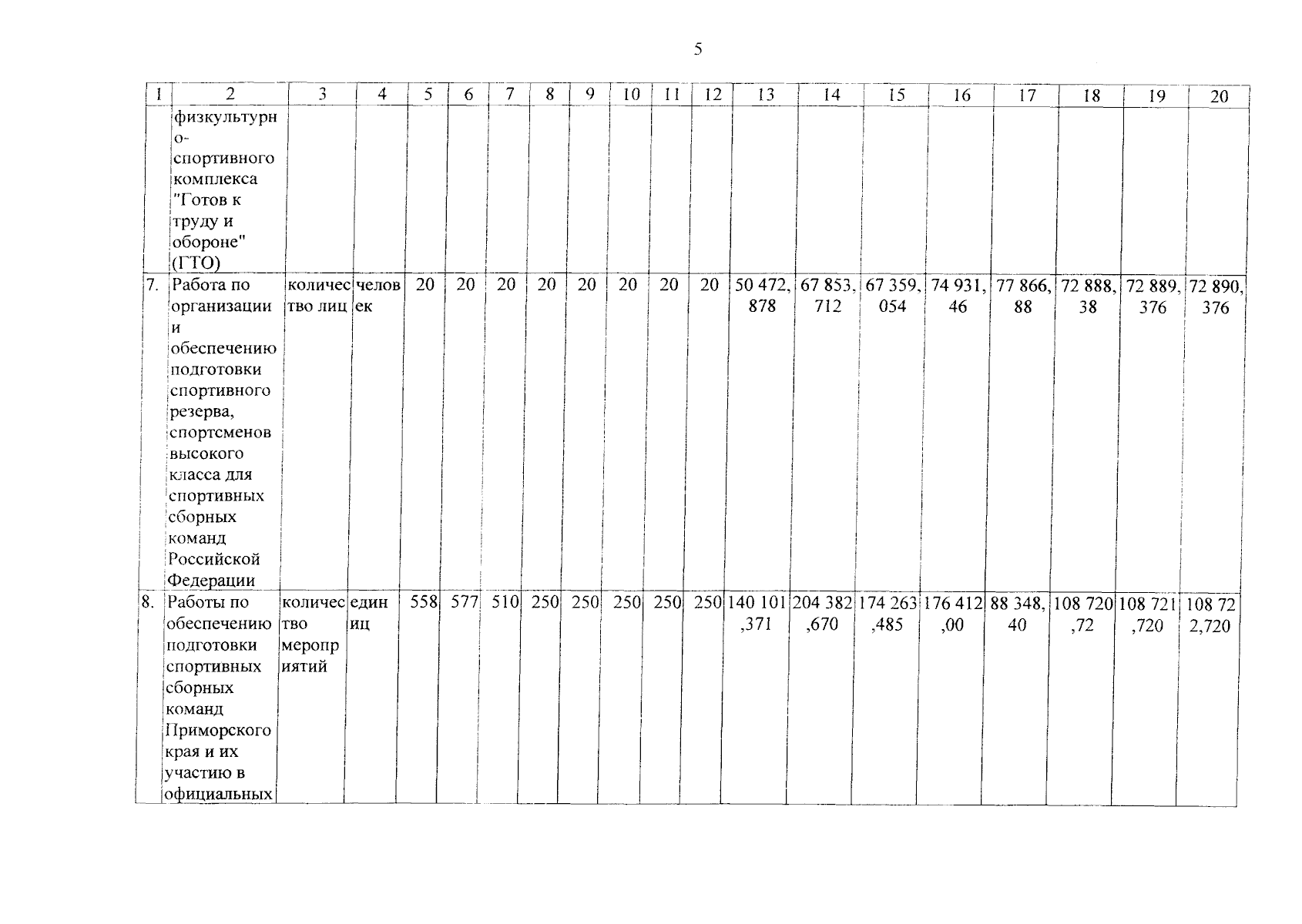 5

| 1 | 2 | 3 | 4 | 5 | 6 | 7 | 8 | 9 | 10 | 11 | 12 | 13 | 14 | 15 | 16 | 17 | 18 | 19 | 20 |
|---|---|---|---|---|---|---|---|---|---|---|---|---|---|---|---|---|---|---|---|
| | физкультурно-спортивного комплекса "Готов к труду и обороне" (ГТО) | | | | | | | | | | | | | | | | | | |
| 7. | Работа по организации и обеспечению подготовки спортивного резерва, спортсменов высокого класса для спортивных сборных команд Российской Федерации | количество лиц | человек | 20 | 20 | 20 | 20 | 20 | 20 | 20 | 20 | 50 472,878 | 67 853,712 | 67 359,054 | 74 931,46 | 77 866,88 | 72 888,38 | 72 889,376 | 72 890,376 |
| 8. | Работы по обеспечению подготовки спортивных сборных команд Приморского края и их участию в официальных | количество мероприятий | единиц | 558 | 577 | 510 | 250 | 250 | 250 | 250 | 250 | 140 101,371 | 204 382,670 | 174 263,485 | 176 412,00 | 88 348,40 | 108 720,72 | 108 721,720 | 108 722,720 |